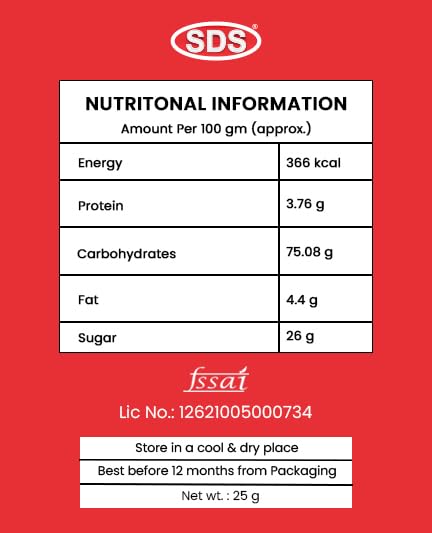 SDS®

NUTRITONAL INFORMATION
Amount Per 100 gm (approx.)

| Energy | 366 kcal |
|---|---|
| Protein | 3.76 g |
| Carbohydrates | 75.08 g |
| Fat | 4.4 g |
| Sugar | 26 g |

fssai

Lic No.: 12621005000734

Store in a cool & dry place
Best before 12 months from Packaging
Net wt. : 25 g